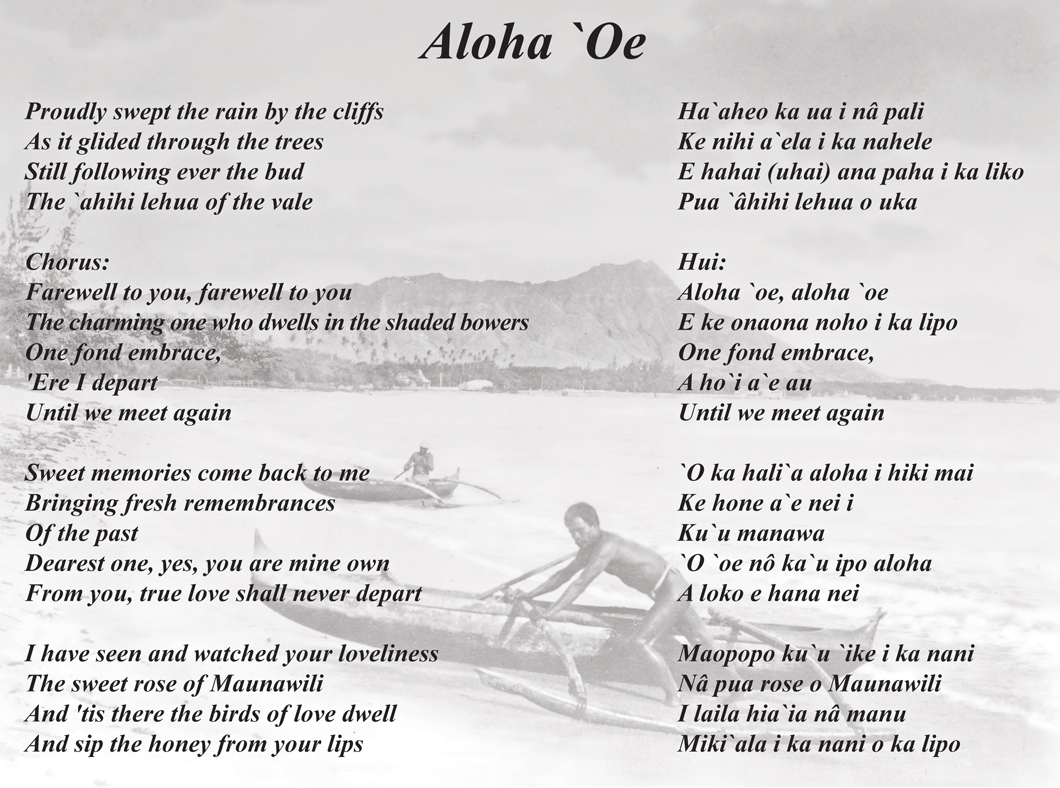 Aloha `Oe

Proudly swept the rain by the cliffs
As it glided through the trees
Still following ever the bud
The `ahihi lehua of the vale

Chorus:
Farewell to you, farewell to you
The charming one who dwells in the shaded bowers
One fond embrace,
'Ere I depart
Until we meet again

Sweet memories come back to me
Bringing fresh remembrances
Of the past
Dearest one, yes, you are mine own
From you, true love shall never depart

I have seen and watched your loveliness
The sweet rose of Maunawili
And 'tis there the birds of love dwell
And sip the honey from your lips

Ha`aheo ka ua i nâ pali
Ke nihi a`ela i ka nahele
E hahai (uhai) ana paha i ka liko
Pua `âhihi lehua o uka

Hui:
Aloha `oe, aloha `oe
E ke onaona noho i ka lipo
One fond embrace,
A ho`i a`e au
Until we meet again

`O ka hali`a aloha i hiki mai
Ke hone a`e nei i
Ku`u manawa
`O `oe nô ka`u ipo aloha
A loko e hana nei

Maopopo ku`u `ike i ka nani
Nâ pua rose o Maunawili
I laila hia`ia nâ manu
Miki`ala i ka nani o ka lipo